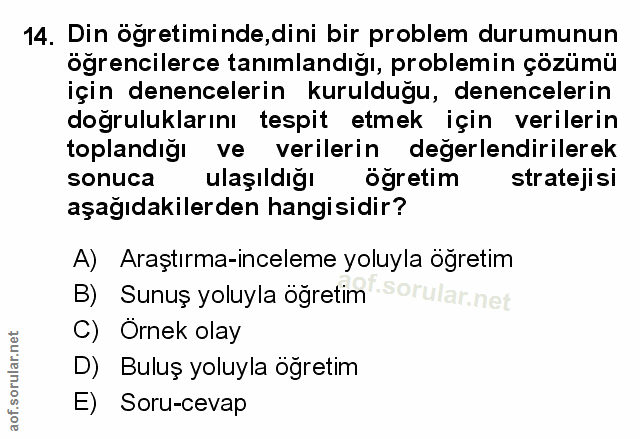 14. Din öğretiminde,dini bir problem durumunun öğrencilerce tanımlandığı, problemin çözümü için denencelerin kurulduğu, denencelerin doğruluklarını tespit etmek için verilerin toplandığı ve verilerin değerlendirilerek sonuca ulaşıldığı öğretim stratejisi aşağıdakilerden hangisidir?

A) Araştırma-inceleme yoluyla öğretim
B) Sunuş yoluyla öğretim
C) Örnek olay
D) Buluş yoluyla öğretim
E) Soru-cevap

aof.sorular.net